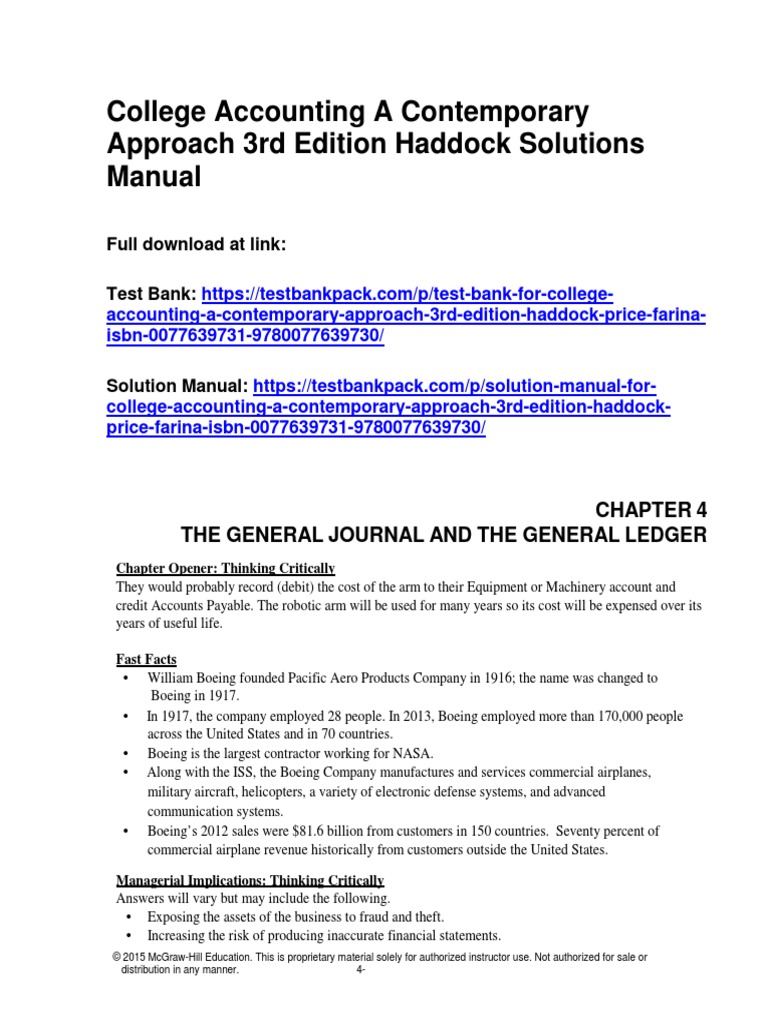 College Accounting A Contemporary Approach 3rd Edition Haddock Solutions Manual

Full download at link:

Test Bank: https://testbankpack.com/p/test-bank-for-college-accounting-a-contemporary-approach-3rd-edition-haddock-price-farina-isbn-0077639731-9780077639730/

Solution Manual: https://testbankpack.com/p/solution-manual-for-college-accounting-a-contemporary-approach-3rd-edition-haddock-price-farina-isbn-0077639731-9780077639730/

CHAPTER 4
THE GENERAL JOURNAL AND THE GENERAL LEDGER

Chapter Opener: Thinking Critically
They would probably record (debit) the cost of the arm to their Equipment or Machinery account and credit Accounts Payable. The robotic arm will be used for many years so its cost will be expensed over its years of useful life.

Fast Facts
• William Boeing founded Pacific Aero Products Company in 1916; the name was changed to Boeing in 1917.
• In 1917, the company employed 28 people. In 2013, Boeing employed more than 170,000 people across the United States and in 70 countries.
• Boeing is the largest contractor working for NASA.
• Along with the ISS, the Boeing Company manufactures and services commercial airplanes, military aircraft, helicopters, a variety of electronic defense systems, and advanced communication systems.
• Boeing's 2012 sales were $81.6 billion from customers in 150 countries. Seventy percent of commercial airplane revenue historically from customers outside the United States.

Managerial Implications: Thinking Critically
Answers will vary but may include the following.
• Exposing the assets of the business to fraud and theft.
• Increasing the risk of producing inaccurate financial statements.

© 2015 McGraw-Hill Education. This is proprietary material solely for authorized instructor use. Not authorized for sale or distribution in any manner. 4-